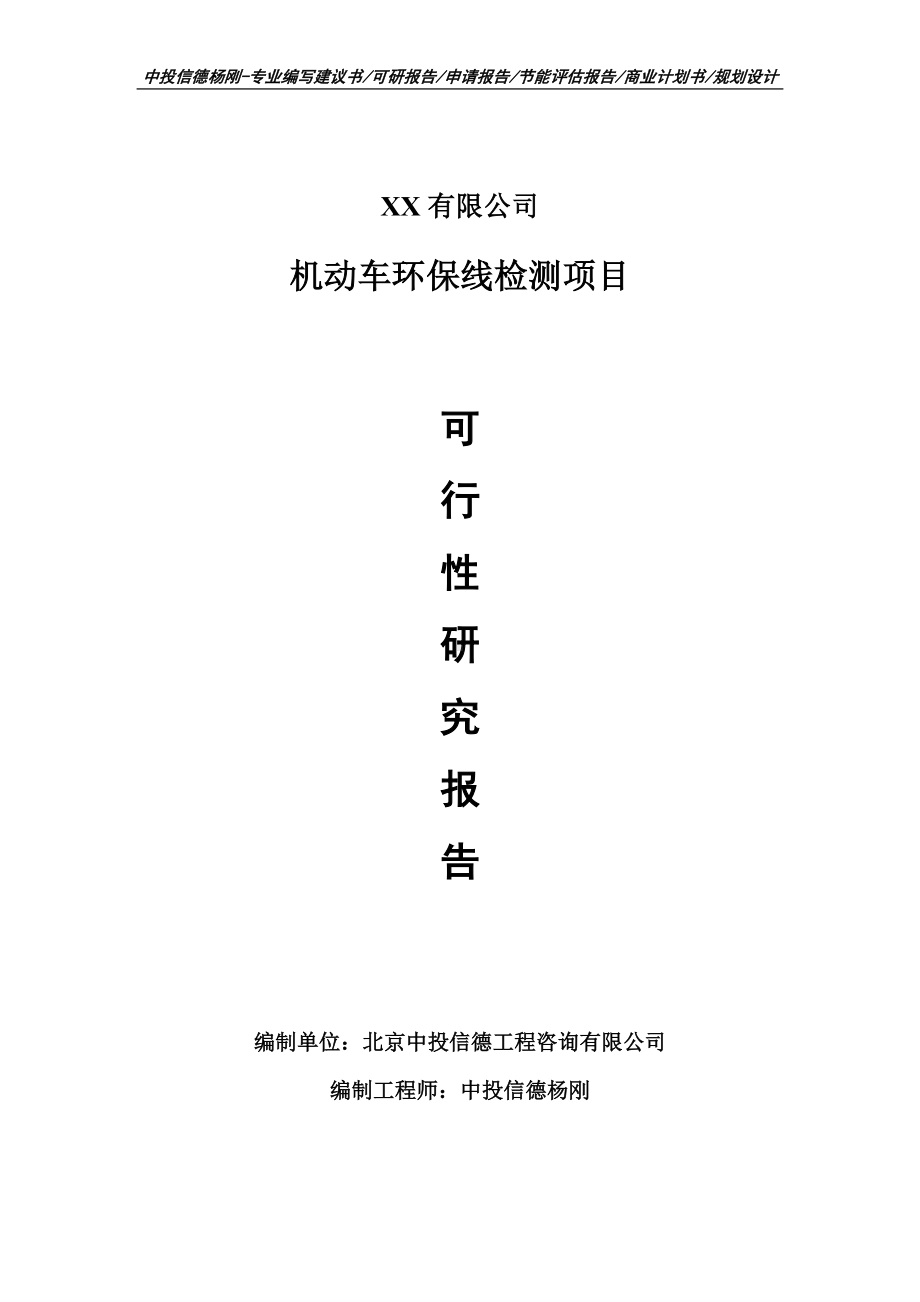 中投信德杨刚-专业编写建议书/可研报告/申请报告/节能评估报告/商业计划书/规划设计

XX 有限公司

机动车环保线检测项目

可

行

性

研

究

报

告

编制单位：北京中投信德工程咨询有限公司

编制工程师：中投信德杨刚